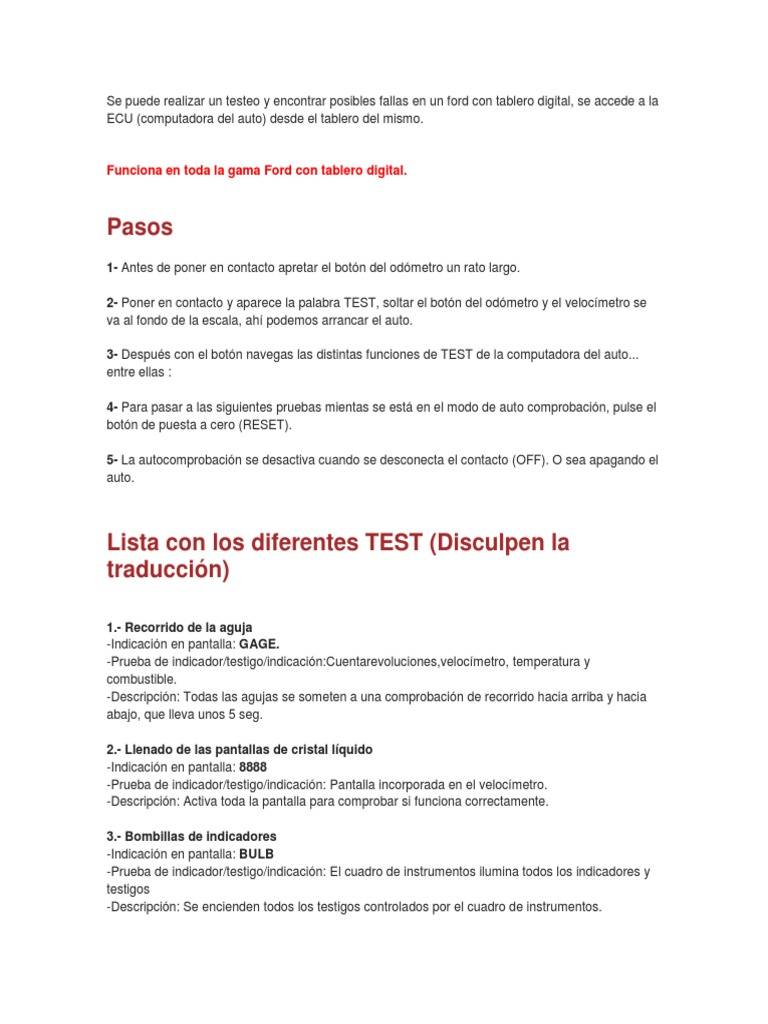 Se puede realizar un testeo y encontrar posibles fallas en un ford con tablero digital, se accede a la ECU (computadora del auto) desde el tablero del mismo.

Funciona en toda la gama Ford con tablero digital.

Pasos

1- Antes de poner en contacto apretar el botón del odómetro un rato largo.

2- Poner en contacto y aparece la palabra TEST, soltar el botón del odómetro y el velocímetro se va al fondo de la escala, ahí podemos arrancar el auto.

3- Después con el botón navegas las distintas funciones de TEST de la computadora del auto... entre ellas :

4- Para pasar a las siguientes pruebas mientas se está en el modo de auto comprobación, pulse el botón de puesta a cero (RESET).

5- La autocomprobación se desactiva cuando se desconecta el contacto (OFF). O sea apagando el auto.

Lista con los diferentes TEST (Disculpen la traducción)

1.- Recorrido de la aguja
-Indicación en pantalla: GAGE.
-Prueba de indicador/testigo/indicación:Cuentarevoluciones,velocímetro, temperatura y combustible.
-Descripción: Todas las agujas se someten a una comprobación de recorrido hacia arriba y hacia abajo, que lleva unos 5 seg.

2.- Llenado de las pantallas de cristal líquido
-Indicación en pantalla: 8888
-Prueba de indicador/testigo/indicación: Pantalla incorporada en el velocímetro.
-Descripción: Activa toda la pantalla para comprobar si funciona correctamente.

3.- Bombillas de indicadores
-Indicación en pantalla: BULB
-Prueba de indicador/testigo/indicación: El cuadro de instrumentos ilumina todos los indicadores y testigos
-Descripción: Se encienden todos los testigos controlados por el cuadro de instrumentos.